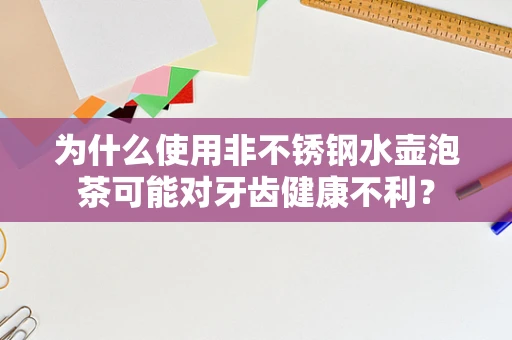 为什么使用非不锈钢水壶泡茶可能对牙齿健康不利？